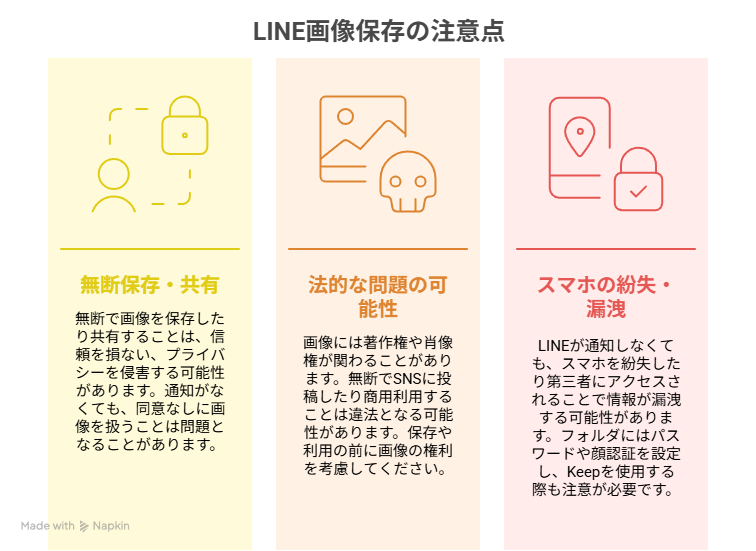 LINE画像保存の注意点

無断保存・共有

無断で画像を保存したり共有することは、信頼を損ない、プライバシーを侵害する可能性があります。通知がなくても、同意なしに画像を扱うことは問題となることがあります。

法的な問題の可能性

画像には著作権や肖像権が関わることがあります。無断でSNSに投稿したり商用利用することは違法となる可能性があります。保存や利用の前に画像の権利を考慮してください。

スマホの紛失・漏洩

LINEが通知しなくても、スマホを紛失したり第三者にアクセスされることで情報が漏洩する可能性があります。フォルダにはパスワードや顔認証を設定し、Keepを使用する際も注意が必要です。

Made with Napkin